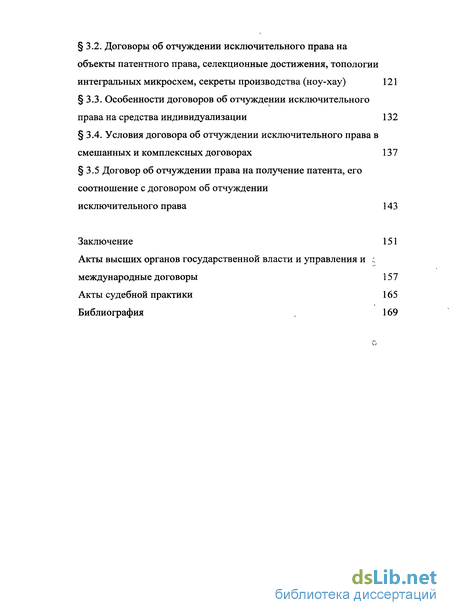 § 3.2. Договоры об отчуждении исключительного права на объекты патентного права, селекционные достижения, топологии интегральных микросхем, секреты производства (ноу-хау) 121

§ 3.3. Особенности договоров об отчуждении исключительного права на средства индивидуализации 132

§ 3.4. Условия договора об отчуждении исключительного права в смешанных и комплексных договорах 137

§ 3.5 Договор об отчуждении права на получение патента, его соотношение с договором об отчуждении исключительного права 143

Заключение 151

Акты высших органов государственной власти и управления и международные договоры 157

Акты судебной практики 165

Библиография 169

dsLib.net
библиотека диссертаций